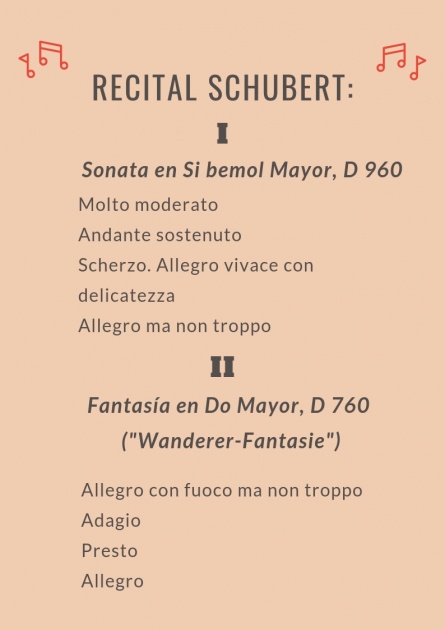 RECITAL SCHUBERT:

I

Sonata en Si bemol Mayor, D 960

Molto moderato
Andante sostenuto
Scherzo. Allegro vivace con delicatezza
Allegro ma non troppo

II

Fantasía en Do Mayor, D 760
("Wanderer-Fantasie")

Allegro con fuoco ma non troppo
Adagio
Presto
Allegro